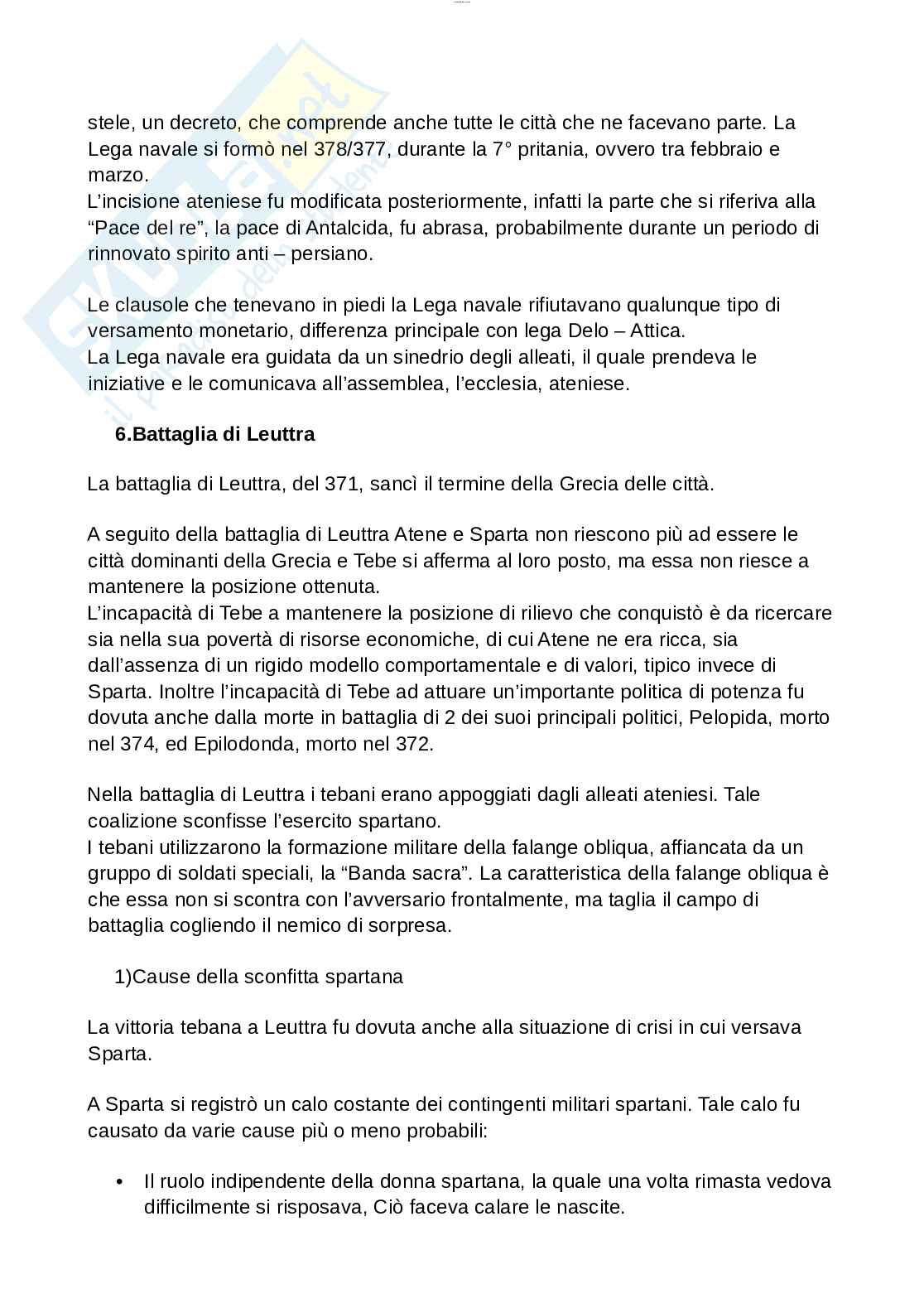 stele, un decreto, che comprende anche tutte le città che ne facevano parte. La Lega navale si formò nel 378/377, durante la 7° pritania, ovvero tra febbraio e marzo.
L'incisione ateniese fu modificata posteriormente, infatti la parte che si riferiva alla "Pace del re", la pace di Antalcida, fu abrasa, probabilmente durante un periodo di rinnovato spirito anti – persiano.

Le clausole che tenevano in piedi la Lega navale rifiutavano qualunque tipo di versamento monetario, differenza principale con lega Delo – Attica.
La Lega navale era guidata da un sinedrio degli alleati, il quale prendeva le iniziative e le comunicava all'assemblea, l'ecclesia, ateniese.

6.Battaglia di Leuttra

La battaglia di Leuttra, del 371, sancì il termine della Grecia delle città.

A seguito della battaglia di Leuttra Atene e Sparta non riescono più ad essere le città dominanti della Grecia e Tebe si afferma al loro posto, ma essa non riesce a mantenere la posizione ottenuta.
L'incapacità di Tebe a mantenere la posizione di rilievo che conquistò è da ricercare sia nella sua povertà di risorse economiche, di cui Atene ne era ricca, sia dall'assenza di un rigido modello comportamentale e di valori, tipico invece di Sparta. Inoltre l'incapacità di Tebe ad attuare un'importante politica di potenza fu dovuta anche dalla morte in battaglia di 2 dei suoi principali politici, Pelopida, morto nel 374, ed Epilodonda, morto nel 372.

Nella battaglia di Leuttra i tebani erano appoggiati dagli alleati ateniesi. Tale coalizione sconfisse l'esercito spartano.
I tebani utilizzarono la formazione militare della falange obliqua, affiancata da un gruppo di soldati speciali, la "Banda sacra". La caratteristica della falange obliqua è che essa non si scontra con l'avversario frontalmente, ma taglia il campo di battaglia cogliendo il nemico di sorpresa.

1)Cause della sconfitta spartana

La vittoria tebana a Leuttra fu dovuta anche alla situazione di crisi in cui versava Sparta.

A Sparta si registrò un calo costante dei contingenti militari spartani. Tale calo fu causato da varie cause più o meno probabili:

• Il ruolo indipendente della donna spartana, la quale una volta rimasta vedova difficilmente si risposava, Ciò faceva calare le nascite.